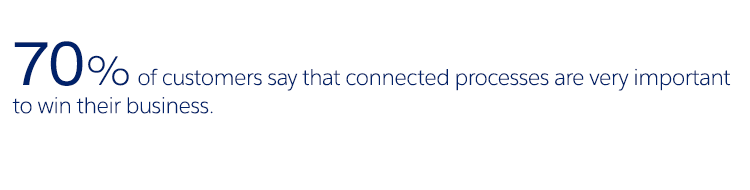 70% of customers say that connected processes are very important to win their business.